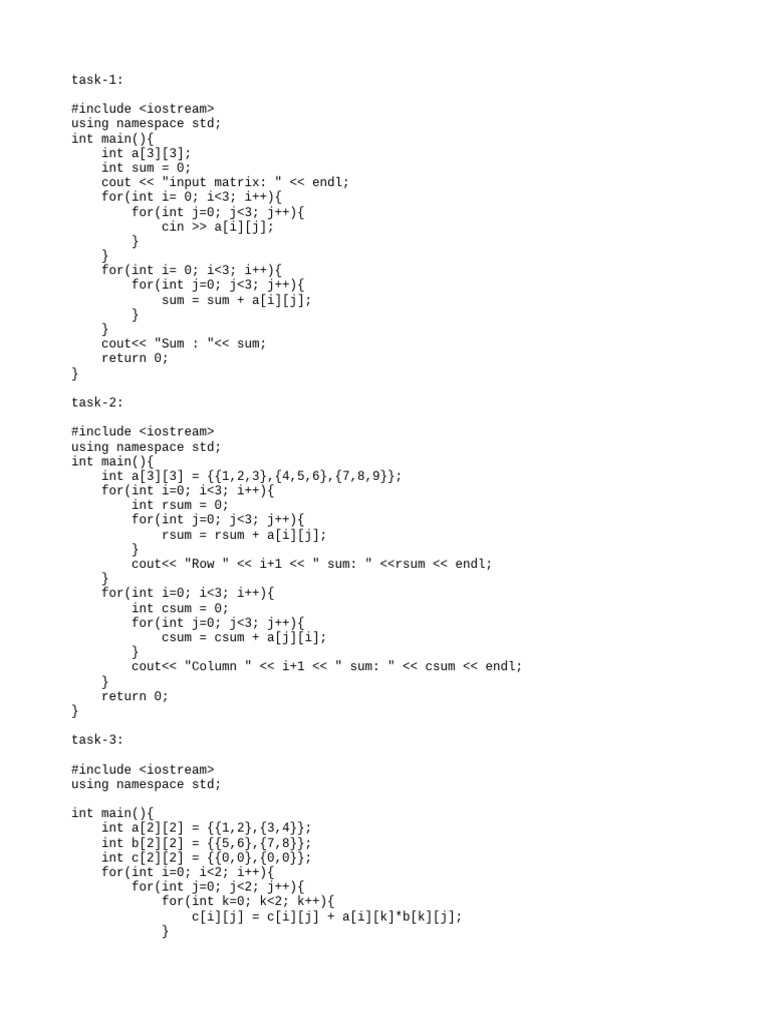 task-1:

#include <iostream>
using namespace std;
int main(){
    int a[3][3];
    int sum = 0;
    cout << "input matrix: " << endl;
    for(int i= 0; i<3; i++){
        for(int j=0; j<3; j++){
            cin >> a[i][j];
        }
    }
    for(int i= 0; i<3; i++){
        for(int j=0; j<3; j++){
            sum = sum + a[i][j];
        }
    }
    cout<< "Sum : "<< sum;
    return 0;
}

task-2:

#include <iostream>
using namespace std;
int main(){
    int a[3][3] = {{1,2,3},{4,5,6},{7,8,9}};
    for(int i=0; i<3; i++){
        int rsum = 0;
        for(int j=0; j<3; j++){
            rsum = rsum + a[i][j];
        }
        cout<< "Row " << i+1 << " sum: " <<rsum << endl;
    }
    for(int i=0; i<3; i++){
        int csum = 0;
        for(int j=0; j<3; j++){
            csum = csum + a[j][i];
        }
        cout<< "Column " << i+1 << " sum: " << csum << endl;
    }
    return 0;
}

task-3:

#include <iostream>
using namespace std;

int main(){
    int a[2][2] = {{1,2},{3,4}};
    int b[2][2] = {{5,6},{7,8}};
    int c[2][2] = {{0,0},{0,0}};
    for(int i=0; i<2; i++){
        for(int j=0; j<2; j++){
            for(int k=0; k<2; k++){
                c[i][j] = c[i][j] + a[i][k]*b[k][j];
            }